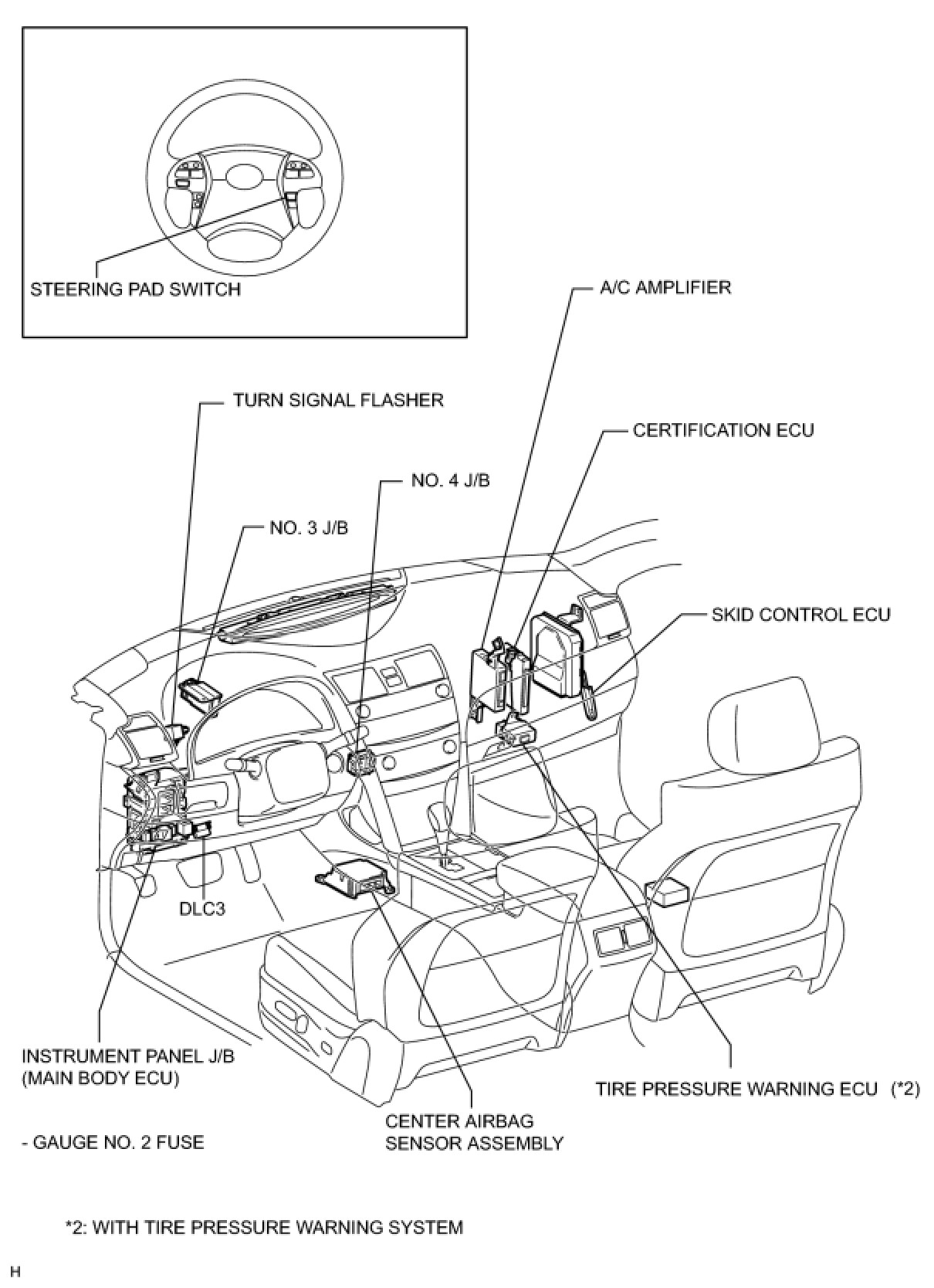 STEERING PAD SWITCH

A/C AMPLIFIER

TURN SIGNAL FLASHER

CERTIFICATION ECU

NO. 4 J/B

NO. 3 J/B

SKID CONTROL ECU

DLC3

INSTRUMENT PANEL J/B
(MAIN BODY ECU)

- GAUGE NO. 2 FUSE

CENTER AIRBAG
SENSOR ASSEMBLY

TIRE PRESSURE WARNING ECU (*2)

*2: WITH TIRE PRESSURE WARNING SYSTEM

H